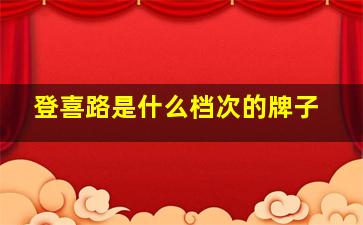 登喜路是什么档次的牌子